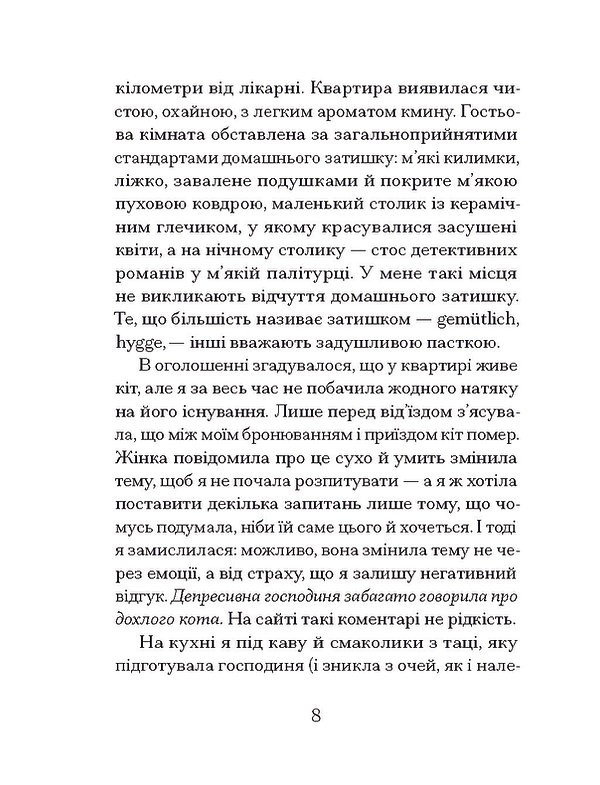 кілометри від лікарні. Квартира виявилася чистою, охайною, з легким ароматом кмину. Гостьова кімната обставлена за загальноприйнятими стандартами домашнього затишку: м'які килимки, ліжко, завалене подушками й покрите м'якою пуховою ковдрою, маленький столик із керамічним глечиком, у якому красувалися засушені квіти, а на нічному столику — стос детективних романів у м'якій палітурці. У мене такі місця не викликають відчуття домашнього затишку. Те, що більшість називає затишком — gemütlich, hygge, — інші вважають задушливою пасткою.

В оголошенні згадувалося, що у квартирі живе кіт, але я за весь час не побачила жодного натяку на його існування. Лише перед від'їздом з'ясувала, що між моїм бронюванням і приїздом кіт помер. Жінка повідомила про це сухо й умить змінила тему, щоб я не почала розпитувати — а я ж хотіла поставити декілька запитань лише тому, що чомусь подумала, ніби їй саме цього й хочеться. І тоді я замислилася: можливо, вона змінила тему не через емоції, а від страху, що я залишу негативний відгук. Депресивна господиня забагато говорила про дохлого кота. На сайті такі коментарі не рідкість.

На кухні я під каву й смаколики з таці, яку підготувала господиня (і зникла з очей, як і нале-

8